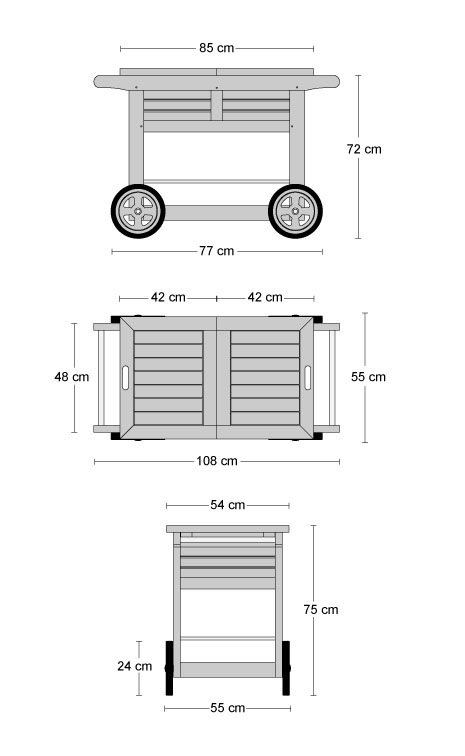 85 cm
72 cm
77 cm

42 cm
42 cm
48 cm
55 cm
108 cm

54 cm
75 cm
24 cm
55 cm